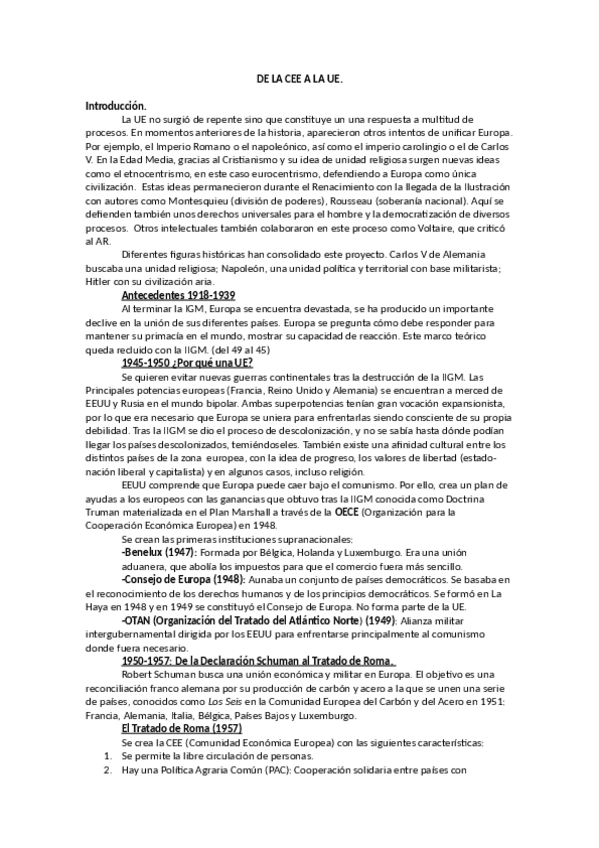 DE LA CEE A LA UE.

Introducción.

La UE no surgió de repente sino que constituye un una respuesta a multitud de procesos. En momentos anteriores de la historia, aparecieron otros intentos de unificar Europa. Por ejemplo, el Imperio Romano o el napoleónico, así como el imperio carolingio o el de Carlos V. En la Edad Media, gracias al Cristianismo y su idea de unidad religiosa surgen nuevas ideas como el etnocentrismo, en este caso eurocentrismo, defendiendo a Europa como única civilización. Estas ideas permanecieron durante el Renacimiento con la llegada de la Ilustración con autores como Montesquieu (división de poderes), Rousseau (soberanía nacional). Aquí se defienden también unos derechos universales para el hombre y la democratización de diversos procesos. Otros intelectuales también colaboraron en este proceso como Voltaire, que criticó al AR.

Diferentes figuras históricas han consolidado este proyecto. Carlos V de Alemania buscaba una unidad religiosa; Napoleón, una unidad política y territorial con base militarista; Hitler con su civilización aria.

Antecedentes 1918-1939

Al terminar la IGM, Europa se encuentra devastada, se ha producido un importante declive en la unión de sus diferentes países. Europa se pregunta cómo debe responder para mantener su primacía en el mundo, mostrar su capacidad de reacción. Este marco teórico queda recluido con la IIGM. (del 49 al 45)

1945-1950 ¿Por qué una UE?

Se quieren evitar nuevas guerras continentales tras la destrucción de la IIGM. Las Principales potencias europeas (Francia, Reino Unido y Alemania) se encuentran a merced de EEUU y Rusia en el mundo bipolar. Ambas superpotencias tenían gran vocación expansionista, por lo que era necesario que Europa se uniera para enfrentarlas siendo consciente de su propia debilidad. Tras la IIGM se dio el proceso de descolonización, y no se sabía hasta dónde podían llegar los países descolonizados, temiéndoseles. También existe una afinidad cultural entre los distintos países de la zona europea, con la idea de progreso, los valores de libertad (estado-nación liberal y capitalista) y en algunos casos, incluso religión.

EEUU comprende que Europa puede caer bajo el comunismo. Por ello, crea un plan de ayudas a los europeos con las ganancias que obtuvo tras la IIGM conocida como Doctrina Truman materializada en el Plan Marshall a través de la OECE (Organización para la Cooperación Económica Europea) en 1948.

Se crean las primeras instituciones supranacionales:

-Benelux (1947): Formada por Bélgica, Holanda y Luxemburgo. Era una unión aduanera, que abolía los impuestos para que el comercio fuera más sencillo.

-Consejo de Europa (1948): Aunaba un conjunto de países democráticos. Se basaba en el reconocimiento de los derechos humanos y de los principios democráticos. Se formó en La Haya en 1948 y en 1949 se constituyó el Consejo de Europa. No forma parte de la UE.

-OTAN (Organización del Tratado del Atlántico Norte) (1949): Alianza militar intergubernamental dirigida por los EEUU para enfrentarse principalmente al comunismo donde fuera necesario.

1950-1957: De la Declaración Schuman al Tratado de Roma.

Robert Schuman busca una unión económica y militar en Europa. El objetivo es una reconciliación franco alemana por su producción de carbón y acero a la que se unen una serie de países, conocidos como Los Seis en la Comunidad Europea del Carbón y del Acero en 1951: Francia, Alemania, Italia, Bélgica, Países Bajos y Luxemburgo.

El Tratado de Roma (1957)

Se crea la CEE (Comunidad Económica Europea) con las siguientes características:

1. Se permite la libre circulación de personas.
2. Hay una Política Agraria Común (PAC): Cooperación solidaria entre países con